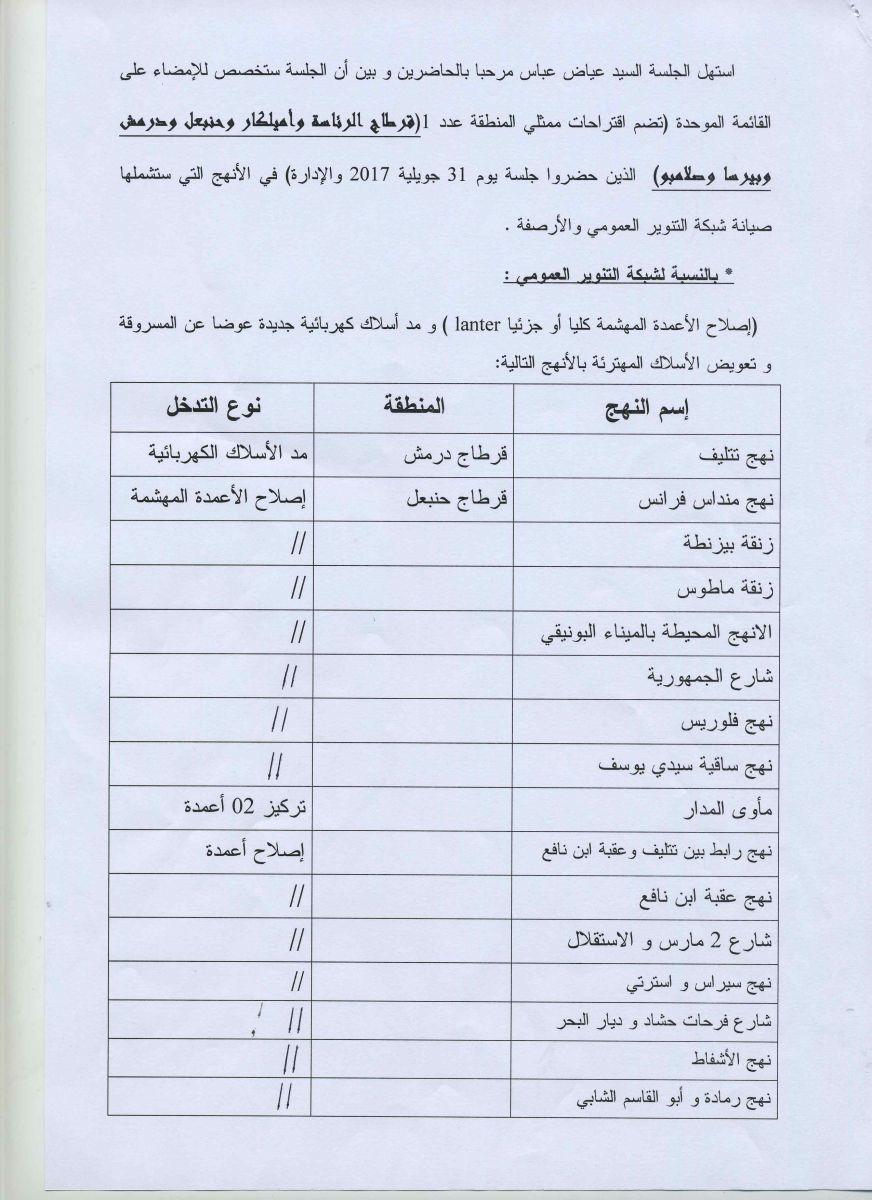 استهل الجلسة السيد عياض عباس مرحبا بالحاضرين و بين أن الجلسة ستخصص للإمضاء على القائمة الموحدة (تضم اقتراحات ممثلي المنطقة عدد 1(قرطاج الرئاسة وأميلكار وحنبعل ودرمش وبيرسا وصلامبو) الذين حضروا جلسة يوم 31 جويلية 2017 والإدارة) في الأنهج التي ستشملها صيانة شبكة التنوير العمومي والأرصفة .

* بالنسبة لشبكة التنوير العمومي :

(إصلاح الأعمدة المهشمة كليا أو جزئيا lanter ) و مد أسلاك كهربائية جديدة عوضا عن المسروقة و تعويض الأسلاك المهترئة بالأنهج التالية:

| إسم النهج | المنطقة | نوع التدخل |
|---|---|---|
| نهج تتليف | قرطاج درمش | مد الأسلاك الكهربائية |
| نهج منداس فرانس | قرطاج حنبعل | إصلاح الأعمدة المهشمة |
| زنقة بيزنطة | | // |
| زنقة ماطوس | | // |
| الانهج المحيطة بالميناء البونيقي | | // |
| شارع الجمهورية | | // |
| نهج فلوريس | | // |
| نهج ساقية سيدي يوسف | | // |
| مأوى المدار | | تركيز 02 أعمدة |
| نهج رابط بين تتليف وعقبة ابن نافع | | إصلاح أعمدة |
| نهج عقبة ابن نافع | | // |
| شارع 2 مارس و الاستقلال | | // |
| نهج سيراس و استرتي | | // |
| شارع فرحات حشاد و ديار البحر | | // |
| نهج الأشفاط | | // |
| نهج رمادة و أبو القاسم الشابي | | // |